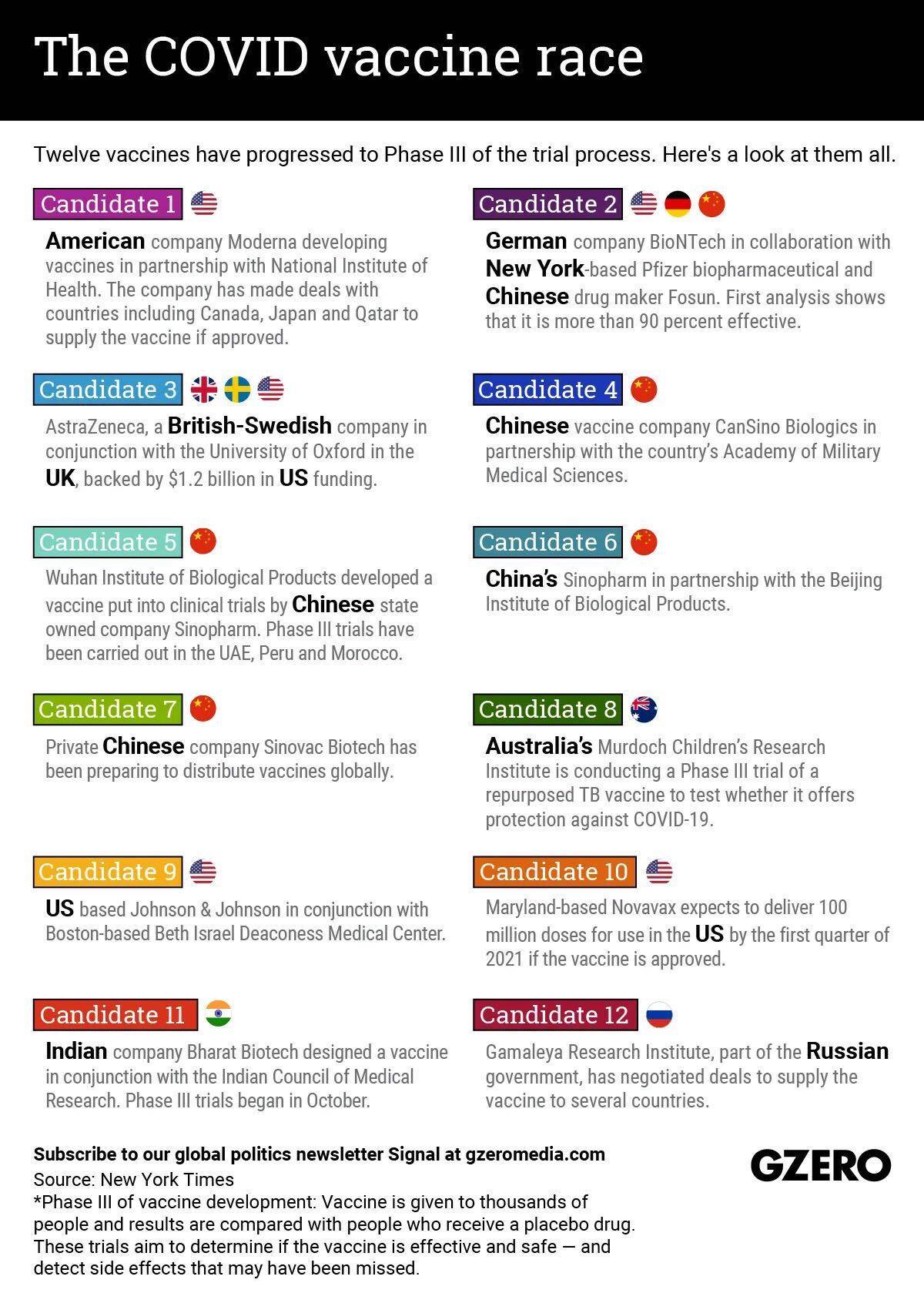 The COVID vaccine race

Twelve vaccines have progressed to Phase III of the trial process. Here's a look at them all.

Candidate 1

American company Moderna developing vaccines in partnership with National Institute of Health. The company has made deals with countries including Canada, Japan and Qatar to supply the vaccine if approved.

Candidate 2

German company BioNTech in collaboration with New York-based Pfizer biopharmaceutical and Chinese drug maker Fosun. First analysis shows that it is more than 90 percent effective.

Candidate 3

AstraZeneca, a British-Swedish company in conjunction with the University of Oxford in the UK, backed by $1.2 billion in US funding.

Candidate 4

Chinese vaccine company CanSino Biologics in partnership with the country's Academy of Military Medical Sciences.

Candidate 5

Wuhan Institute of Biological Products developed a vaccine put into clinical trials by Chinese state owned company Sinopharm. Phase III trials have been carried out in the UAE, Peru and Morocco.

Candidate 6

China's Sinopharm in partnership with the Beijing Institute of Biological Products.

Candidate 7

Private Chinese company Sinovac Biotech has been preparing to distribute vaccines globally.

Candidate 8

Australia's Murdoch Children's Research Institute is conducting a Phase III trial of a repurposed TB vaccine to test whether it offers protection against COVID-19.

Candidate 9

US based Johnson & Johnson in conjunction with Boston-based Beth Israel Deaconess Medical Center.

Candidate 10

Maryland-based Novavax expects to deliver 100 million doses for use in the US by the first quarter of 2021 if the vaccine is approved.

Candidate 11

Indian company Bharat Biotech designed a vaccine in conjunction with the Indian Council of Medical Research. Phase III trials began in October.

Candidate 12

Gamaleya Research Institute, part of the Russian government, has negotiated deals to supply the vaccine to several countries.

Subscribe to our global politics newsletter Signal at gzeromedia.com
Source: New York Times
*Phase III of vaccine development: Vaccine is given to thousands of people and results are compared with people who receive a placebo drug. These trials aim to determine if the vaccine is effective and safe — and detect side effects that may have been missed.

GZERO